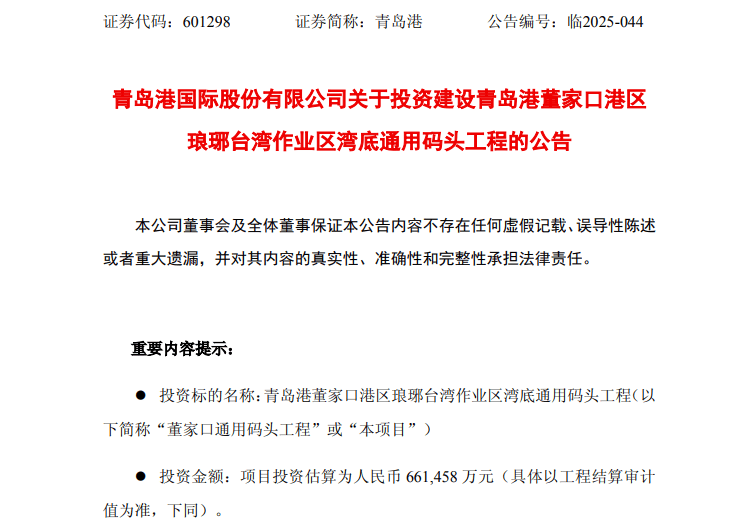 证券代码：601298 证券简称：青岛港 公告编号：临2025-044

青岛港国际股份有限公司关于投资建设青岛港董家口港区琅琊台湾作业区湾底通用码头工程的公告

本公司董事会及全体董事保证本公告内容不存在任何虚假记载、误导性陈述或者重大遗漏，并对其内容的真实性、准确性和完整性承担法律责任。

重要内容提示：

• 投资标的名称：青岛港董家口港区琅琊台湾作业区湾底通用码头工程（以下简称“董家口通用码头工程”或“本项目”）

• 投资金额：项目投资估算为人民币661,458万元（具体以工程结算审计值为准，下同）。